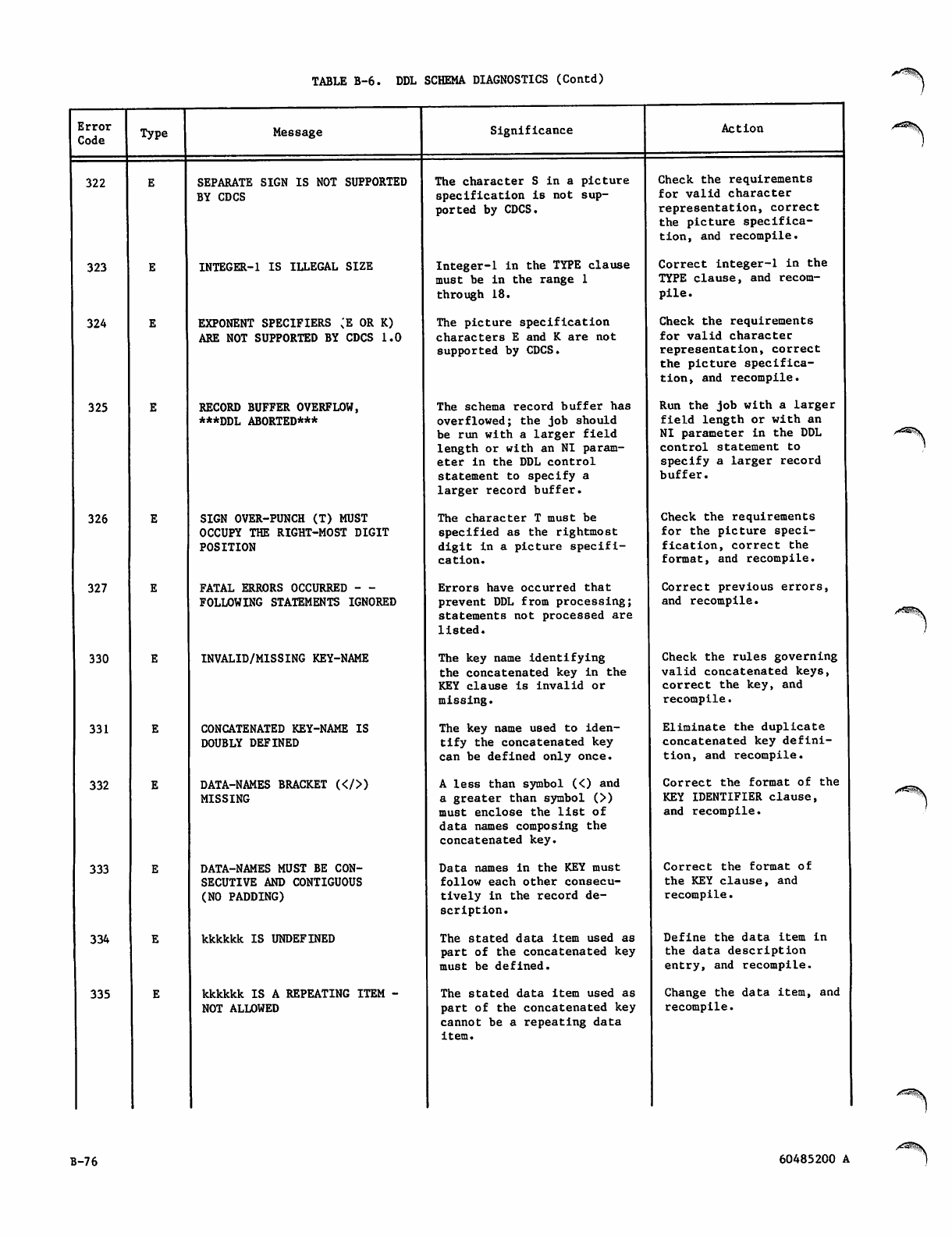 TABLE B-6. DDL SCHEMA DIAGNOSTICS (Contd)

| Error Code | Type | Message | Significance | Action |
|---|---|---|---|---|
| 322 | E | SEPARATE SIGN IS NOT SUPPORTED BY CDCS | The character S in a picture specification is not supported by CDCS. | Check the requirements for valid character representation, correct the picture specification, and recompile. |
| 323 | E | INTEGER-1 IS ILLEGAL SIZE | Integer-1 in the TYPE clause must be in the range 1 through 18. | Correct integer-1 in the TYPE clause, and recompile. |
| 324 | E | EXPONENT SPECIFIERS (E OR K) ARE NOT SUPPORTED BY CDCS 1.0 | The picture specification characters E and K are not supported by CDCS. | Check the requirements for valid character representation, correct the picture specification, and recompile. |
| 325 | E | RECORD BUFFER OVERFLOW, \*\*\*DDL ABORTED\*\*\* | The schema record buffer has overflowed; the job should be run with a larger field length or with an NI parameter in the DDL control statement to specify a larger record buffer. | Run the job with a larger field length or with an NI parameter in the DDL control statement to specify a larger record buffer. |
| 326 | E | SIGN OVER-PUNCH (T) MUST OCCUPY THE RIGHT-MOST DIGIT POSITION | The character T must be specified as the rightmost digit in a picture specification. | Check the requirements for the picture specification, correct the format, and recompile. |
| 327 | E | FATAL ERRORS OCCURRED - - FOLLOWING STATEMENTS IGNORED | Errors have occurred that prevent DDL from processing; statements not processed are listed. | Correct previous errors, and recompile. |
| 330 | E | INVALID/MISSING KEY-NAME | The key name identifying the concatenated key in the KEY clause is invalid or missing. | Check the rules governing valid concatenated keys, correct the key, and recompile. |
| 331 | E | CONCATENATED KEY-NAME IS DOUBLY DEFINED | The key name used to identify the concatenated key can be defined only once. | Eliminate the duplicate concatenated key definition, and recompile. |
| 332 | E | DATA-NAMES BRACKET (</>) MISSING | A less than symbol (<) and a greater than symbol (>) must enclose the list of data names composing the concatenated key. | Correct the format of the KEY IDENTIFIER clause, and recompile. |
| 333 | E | DATA-NAMES MUST BE CONSECUTIVE AND CONTIGUOUS (NO PADDING) | Data names in the KEY must follow each other consecutively in the record description. | Correct the format of the KEY clause, and recompile. |
| 334 | E | kkkkkk IS UNDEFINED | The stated data item used as part of the concatenated key must be defined. | Define the data item in the data description entry, and recompile. |
| 335 | E | kkkkkk IS A REPEATING ITEM - NOT ALLOWED | The stated data item used as part of the concatenated key cannot be a repeating data item. | Change the data item, and recompile. |

B-76

60485200 A